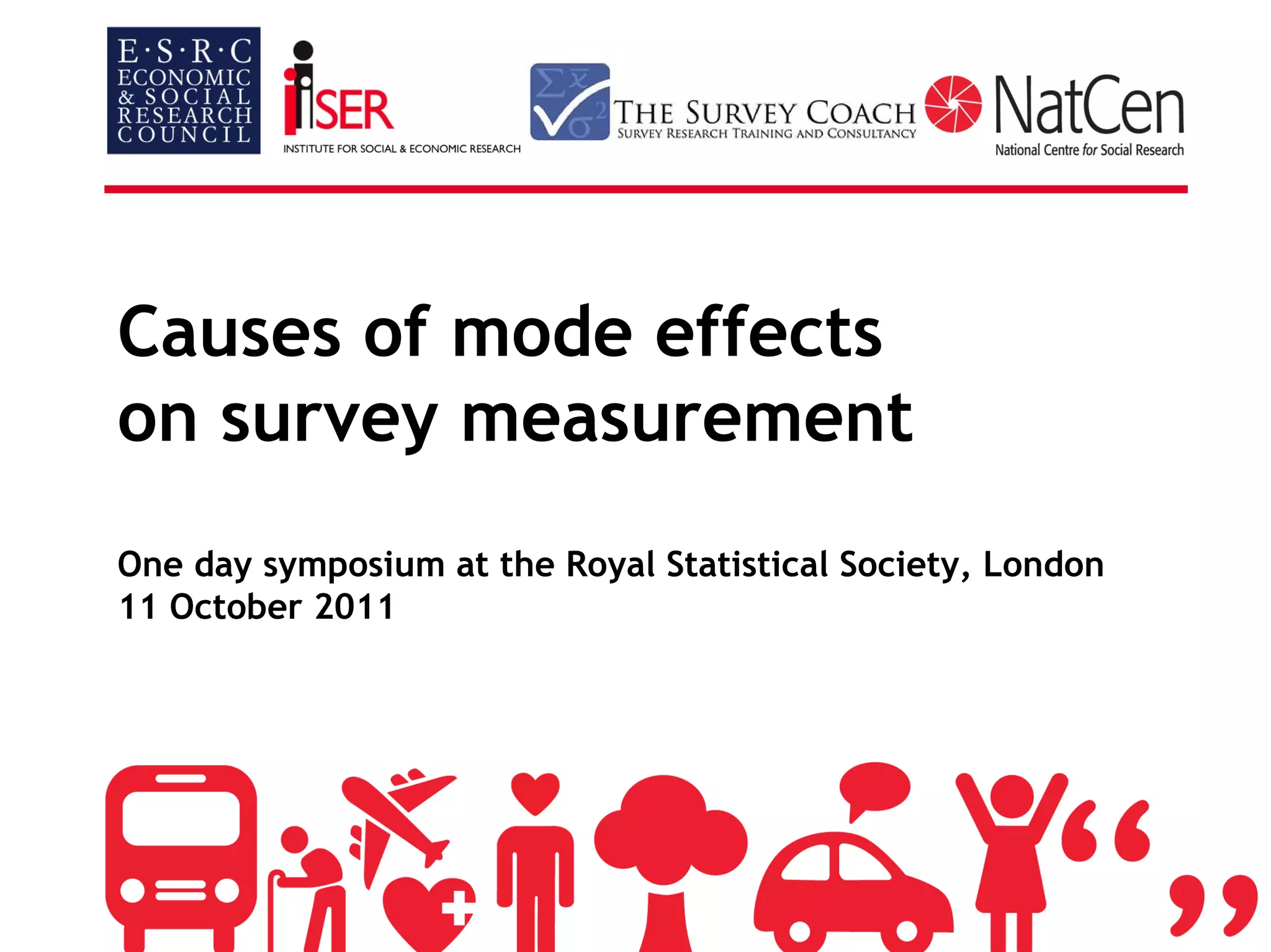 E·S·R·C
ECONOMIC
& SOCIAL
RESEARCH
COUNCIL

iSER
INSTITUTE FOR SOCIAL & ECONOMIC RESEARCH

THE SURVEY COACH
SURVEY RESEARCH TRAINING AND CONSULTANCY

NatCen
National Centre for Social Research

Causes of mode effects on survey measurement

One day symposium at the Royal Statistical Society, London
11 October 2011